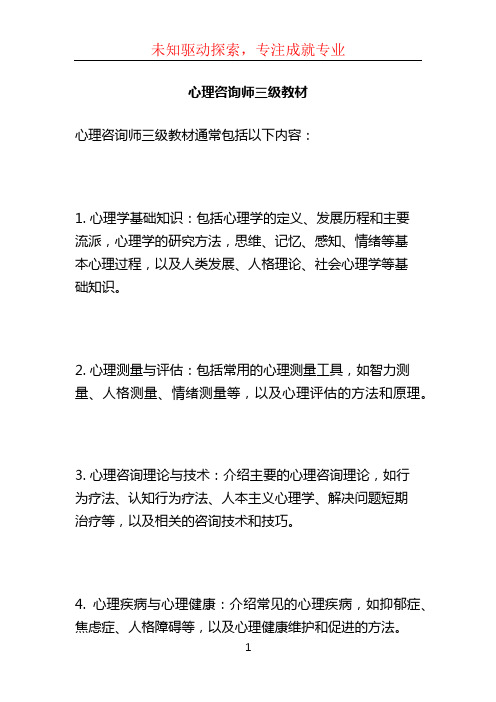 未知驱动探索，专注成就专业

心理咨询师三级教材

心理咨询师三级教材通常包括以下内容：

1. 心理学基础知识：包括心理学的定义、发展历程和主要流派，心理学的研究方法，思维、记忆、感知、情绪等基本心理过程，以及人类发展、人格理论、社会心理学等基础知识。

2. 心理测量与评估：包括常用的心理测量工具，如智力测量、人格测量、情绪测量等，以及心理评估的方法和原理。

3. 心理咨询理论与技术：介绍主要的心理咨询理论，如行为疗法、认知行为疗法、人本主义心理学、解决问题短期治疗等，以及相关的咨询技术和技巧。

4. 心理疾病与心理健康：介绍常见的心理疾病，如抑郁症、焦虑症、人格障碍等，以及心理健康维护和促进的方法。

1